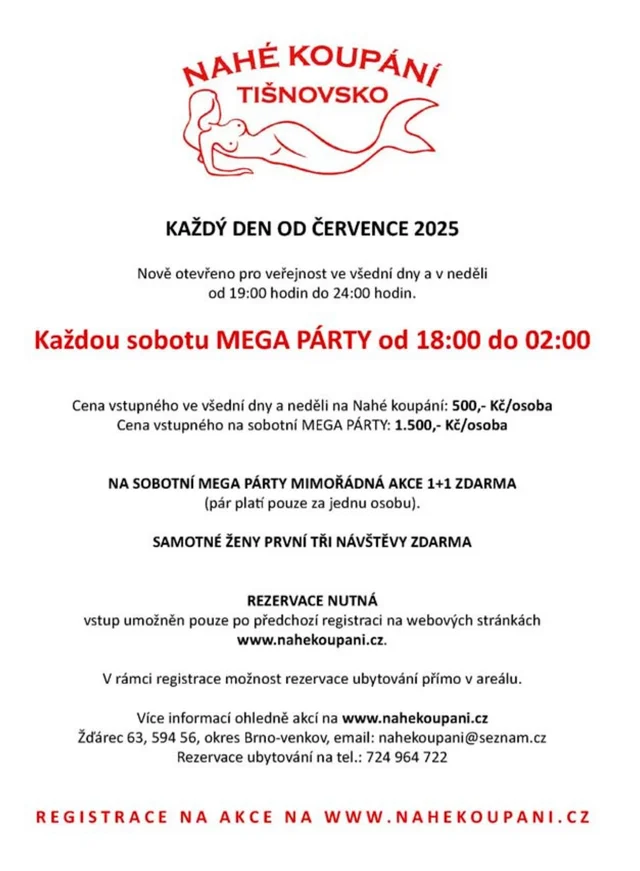 NAHÉ KOUPÁNÍ
TIŠNOVSKO

KAŽDÝ DEN OD ČERVENCE 2025

Nově otevřeno pro veřejnost ve všední dny a v neděli od 19:00 hodin do 24:00 hodin.

Každou sobotu MEGA PÁRTY od 18:00 do 02:00

Cena vstupného ve všední dny a neděli na Nahé koupání: 500,- Kč/osoba
Cena vstupného na sobotní MEGA PÁRTY: 1.500,- Kč/osoba

NA SOBOTNÍ MEGA PÁRTY MIMOŘÁDNÁ AKCE 1+1 ZDARMA
(pár platí pouze za jednu osobu).

SAMOTNÉ ŽENY PRVNÍ TŘI NÁVŠTĚVY ZDARMA

REZERVACE NUTNÁ
vstup umožněn pouze po předchozí registraci na webových stránkách www.nahekoupani.cz.

V rámci registrace možnost rezervace ubytování přímo v areálu.

Více informací ohledně akcí na www.nahekoupani.cz
Žďárec 63, 594 56, okres Brno-venkov, email: nahekoupani@seznam.cz
Rezervace ubytování na tel.: 724 964 722

REGISTRACE NA AKCE NA WWW.NAHEKOUPANI.CZ